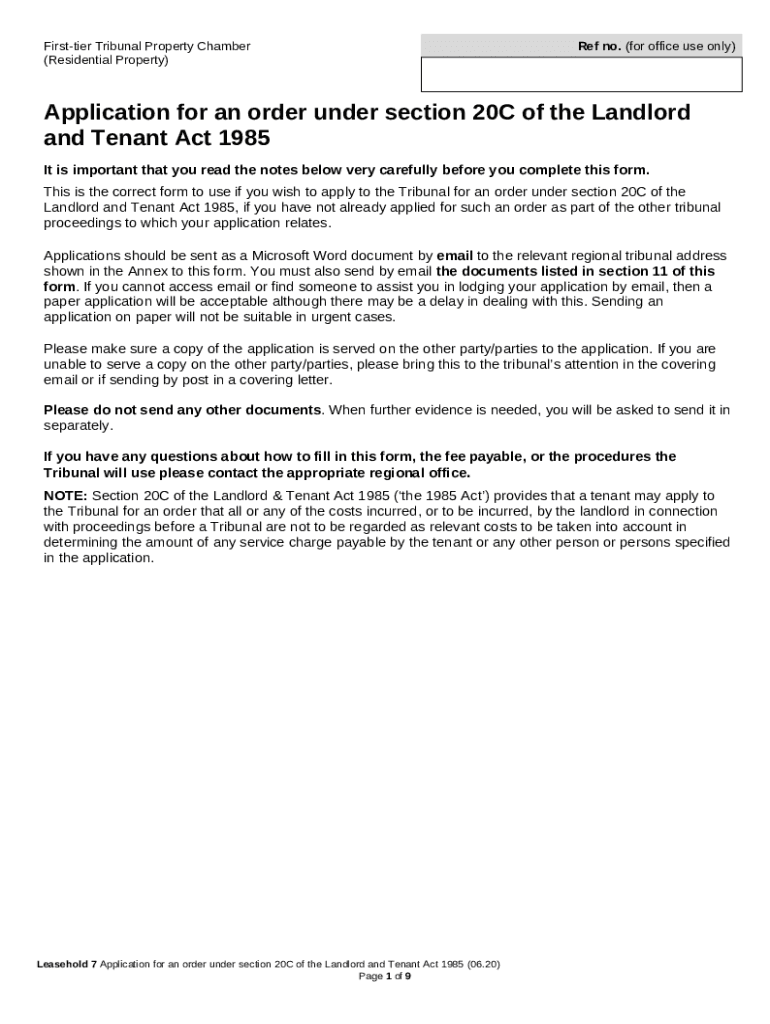 First-tier Tribunal Property Chamber
(Residential Property)

Ref no. (for office use only)

Application for an order under section 20C of the Landlord and Tenant Act 1985

It is important that you read the notes below very carefully before you complete this form.

This is the correct form to use if you wish to apply to the Tribunal for an order under section 20C of the Landlord and Tenant Act 1985, if you have not already applied for such an order as part of the other tribunal proceedings to which your application relates.

Applications should be sent as a Microsoft Word document by email to the relevant regional tribunal address shown in the Annex to this form. You must also send by email the documents listed in section 11 of this form. If you cannot access email or find someone to assist you in lodging your application by email, then a paper application will be acceptable although there may be a delay in dealing with this. Sending an application on paper will not be suitable in urgent cases.

Please make sure a copy of the application is served on the other party/parties to the application. If you are unable to serve a copy on the other party/parties, please bring this to the tribunal's attention in the covering email or if sending by post in a covering letter.

Please do not send any other documents. When further evidence is needed, you will be asked to send it in separately.

If you have any questions about how to fill in this form, the fee payable, or the procedures the Tribunal will use please contact the appropriate regional office.

NOTE: Section 20C of the Landlord & Tenant Act 1985 ('the 1985 Act') provides that a tenant may apply to the Tribunal for an order that all or any of the costs incurred, or to be incurred, by the landlord in connection with proceedings before a Tribunal are not to be regarded as relevant costs to be taken into account in determining the amount of any service charge payable by the tenant or any other person or persons specified in the application.

Leasehold 7 Application for an order under section 20C of the Landlord and Tenant Act 1985 (06.20)
Page 1 of 9